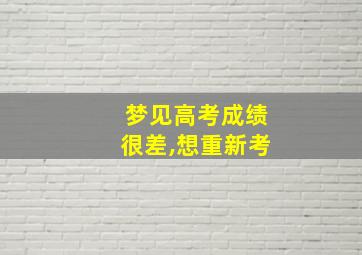 梦见高考成绩很差,想重新考